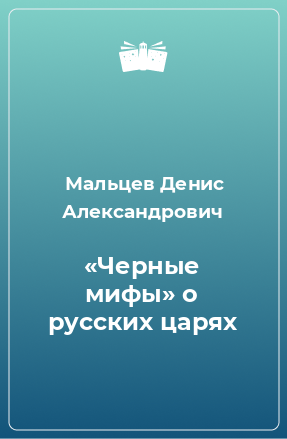 Мальцев Денис Александрович

«Черные мифы» о русских царях